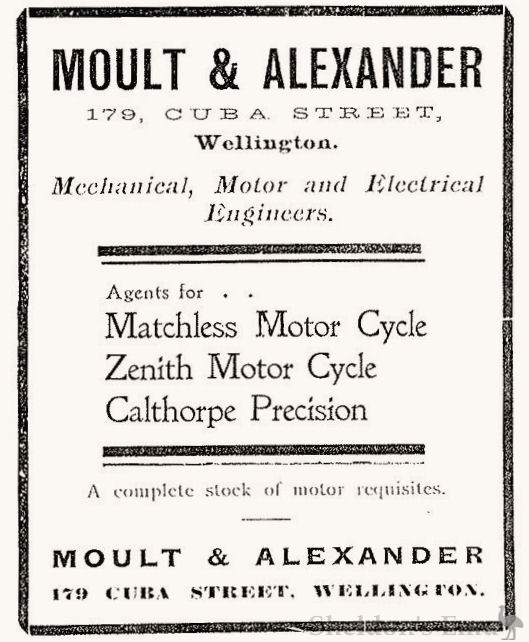 MOULT & ALEXANDER
179, CUBA STREET,
Wellington.

Mechanical, Motor and Electrical Engineers.

Agents for . .
Matchless Motor Cycle
Zenith Motor Cycle
Calthorpe Precision

A complete stock of motor requisites.

MOULT & ALEXANDER
179 CUBA STREET, WELLINGTON.

Sheldon's Emu